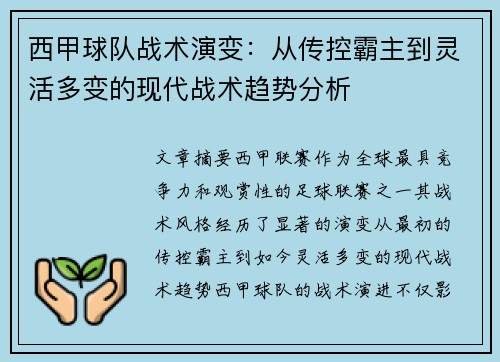 西甲球队战术演变：从传控霸主到灵活多变的现代战术趋势分析

文章摘要西甲联赛作为全球最具竞争力和观赏性的足球联赛之一其战术风格经历了显著的演变从最初的传控霸主到如今灵活多变的现代战术趋势西甲球队的战术演进不仅影